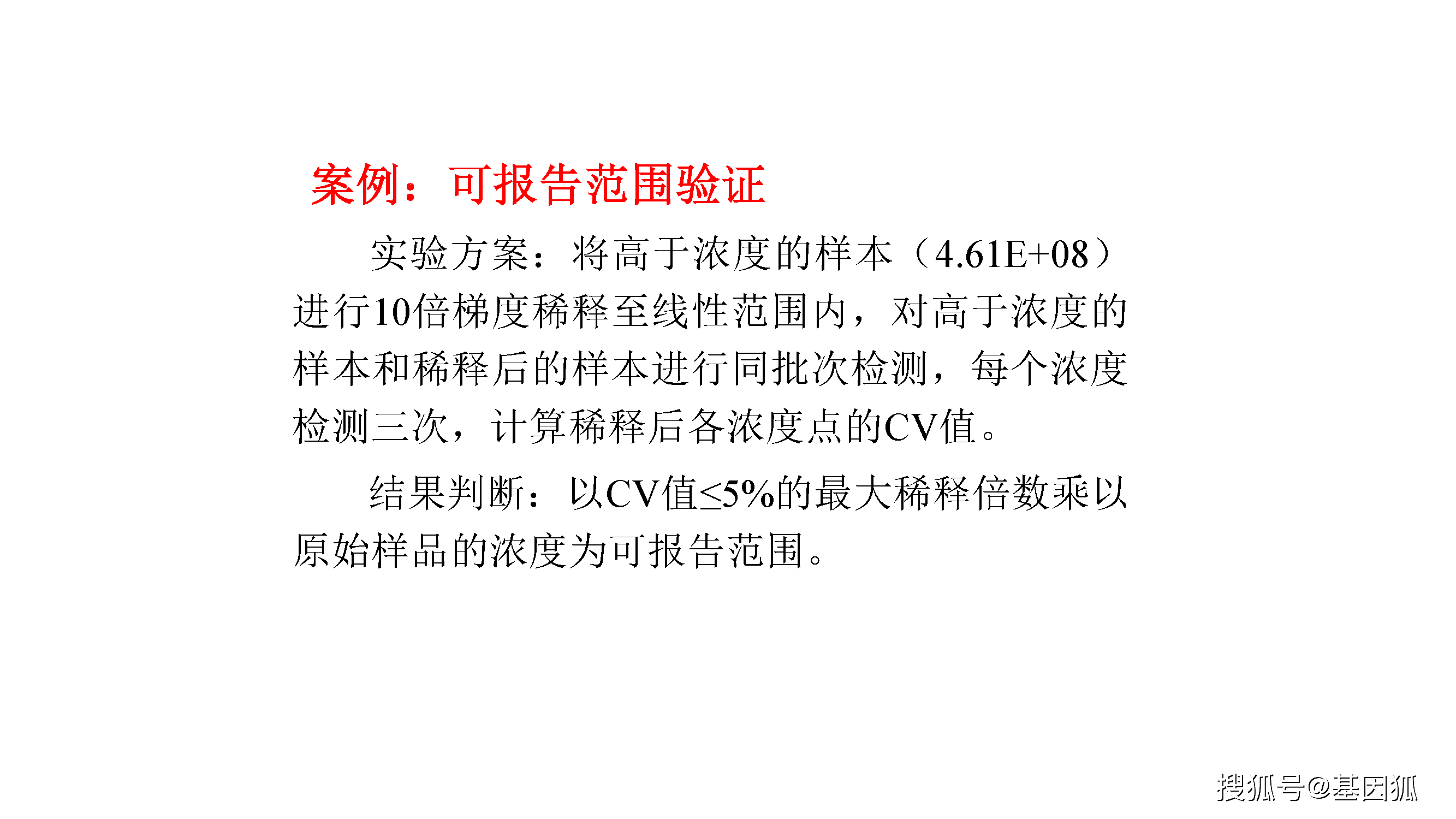 案例：可报告范围验证

实验方案：将高于浓度的样本（4.61E+08）进行10倍梯度稀释至线性范围内，对高于浓度的样本和稀释后的样本进行同批次检测，每个浓度检测三次，计算稀释后各浓度点的CV值。

结果判断：以CV值≤5%的最大稀释倍数乘以原始样品的浓度为可报告范围。

搜狐号@基因狐